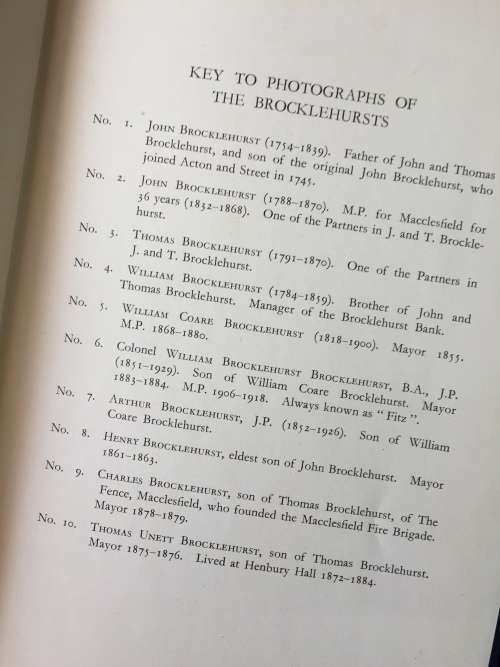 KEY TO PHOTOGRAPHS OF THE BROCKLEHURSTS

No. 1. JOHN BROCKLEHURST (1754–1839). Father of John and Thomas Brocklehurst, and son of the original John Brocklehurst, who joined Acton and Street in 1745.

No. 2. JOHN BROCKLEHURST (1788–1870). M.P. for Macclesfield for 36 years (1832–1868). One of the Partners in J. and T. Brocklehurst.

No. 3. THOMAS BROCKLEHURST (1791–1870). One of the Partners in J. and T. Brocklehurst.

No. 4. WILLIAM BROCKLEHURST (1784–1859). Brother of John and Thomas Brocklehurst. Manager of the Brocklehurst Bank.

No. 5. WILLIAM COARE BROCKLEHURST (1818–1900). Mayor 1855. M.P. 1868–1880.

No. 6. Colonel WILLIAM BROCKLEHURST BROCKLEHURST, B.A., J.P. (1851–1929). Son of William Coare Brocklehurst. Mayor 1883–1884. M.P. 1906–1918. Always known as "Fitz".

No. 7. ARTHUR BROCKLEHURST, J.P. (1852–1926). Son of William Coare Brocklehurst.

No. 8. HENRY BROCKLEHURST, eldest son of John Brocklehurst. Mayor 1861–1863.

No. 9. CHARLES BROCKLEHURST, son of Thomas Brocklehurst, of The Fence, Macclesfield, who founded the Macclesfield Fire Brigade. Mayor 1878–1879.

No. 10. THOMAS UNETT BROCKLEHURST, son of Thomas Brocklehurst. Mayor 1875–1876. Lived at Henbury Hall 1872–1884.